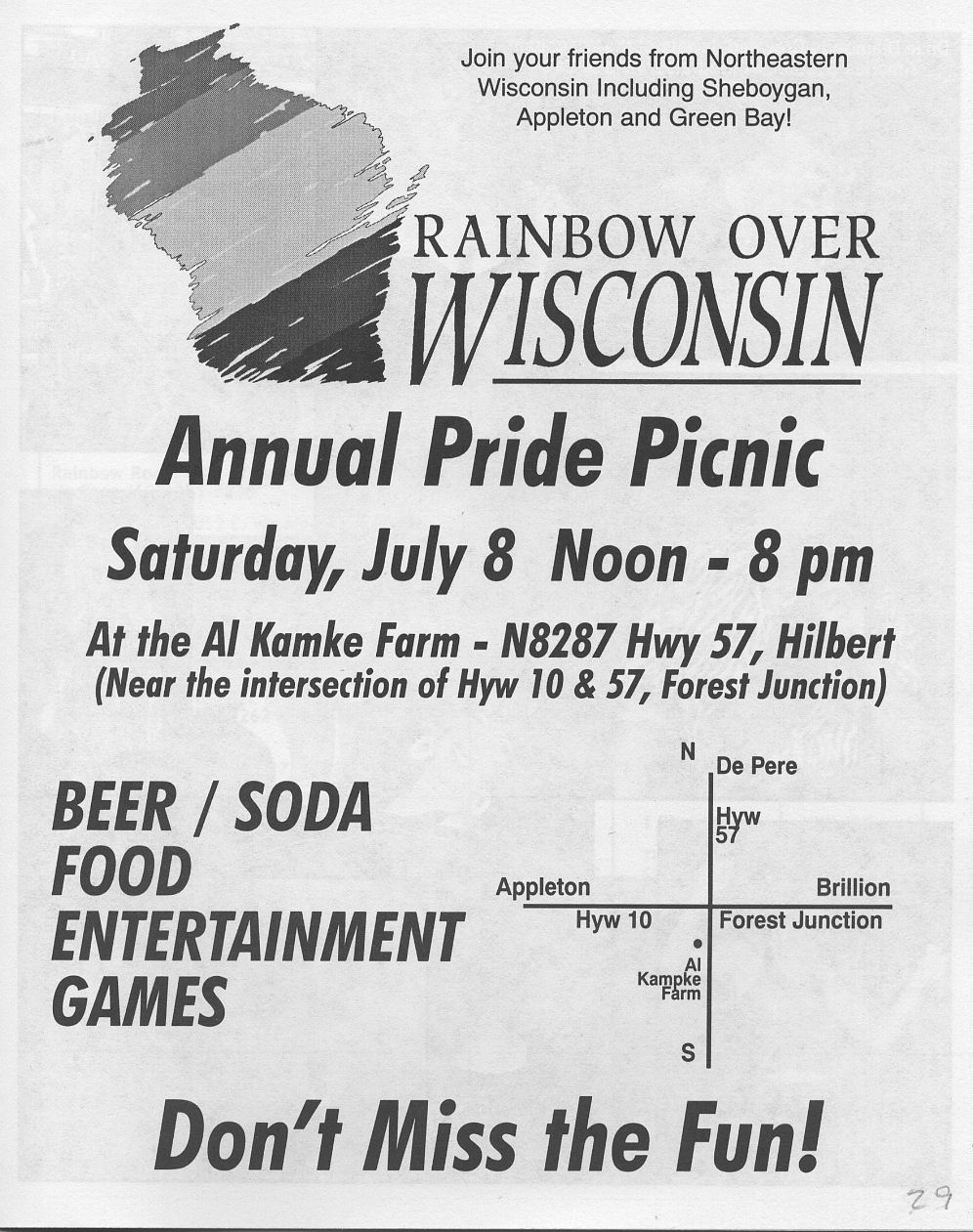 Join your friends from Northeastern Wisconsin Including Sheboygan, Appleton and Green Bay!

RAINBOW OVER
WISCONSIN

Annual Pride Picnic

Saturday, July 8 Noon - 8 pm

At the Al Kamke Farm - N8287 Hwy 57, Hilbert
(Near the intersection of Hyw 10 & 57, Forest Junction)

BEER / SODA
FOOD
ENTERTAINMENT
GAMES

N
De Pere
Hyw
57
Appleton
Brillion
Hyw 10
Forest Junction
Al
Kampke
Farm
S

Don't Miss the Fun!

29